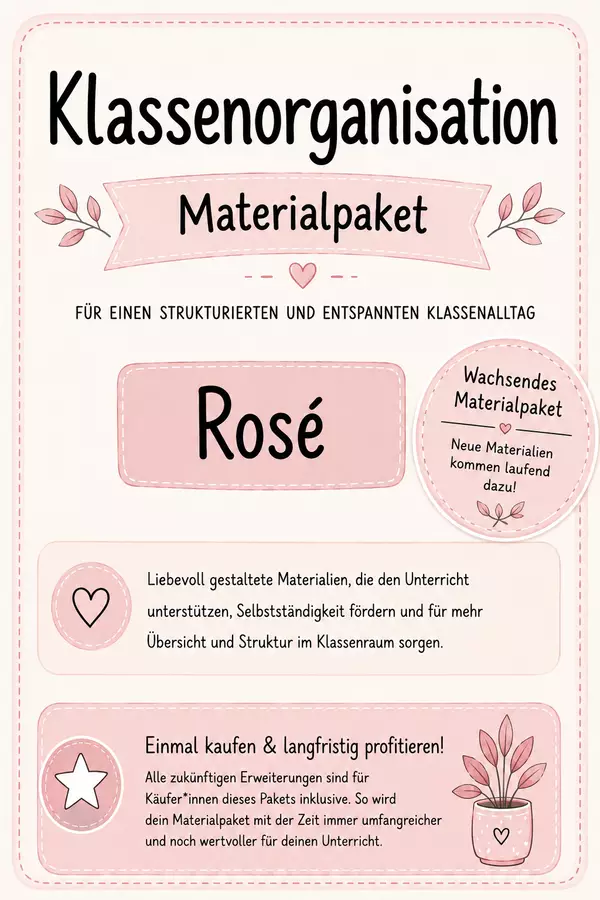 Klassenorganisation

Materialpaket

FÜR EINEN STRUKTURIERTEN UND ENTSPANNTEN KLASSENALLTAG

Rosé

Wachsendes Materialpaket

Neue Materialien kommen laufend dazu!

Liebevoll gestaltete Materialien, die den Unterricht unterstützen, Selbstständigkeit fördern und für mehr Übersicht und Struktur im Klassenraum sorgen.

Einmal kaufen & langfristig profitieren!

Alle zukünftigen Erweiterungen sind für Käufer*innen dieses Pakets inklusive. So wird dein Materialpaket mit der Zeit immer umfangreicher und noch wertvoller für deinen Unterricht.